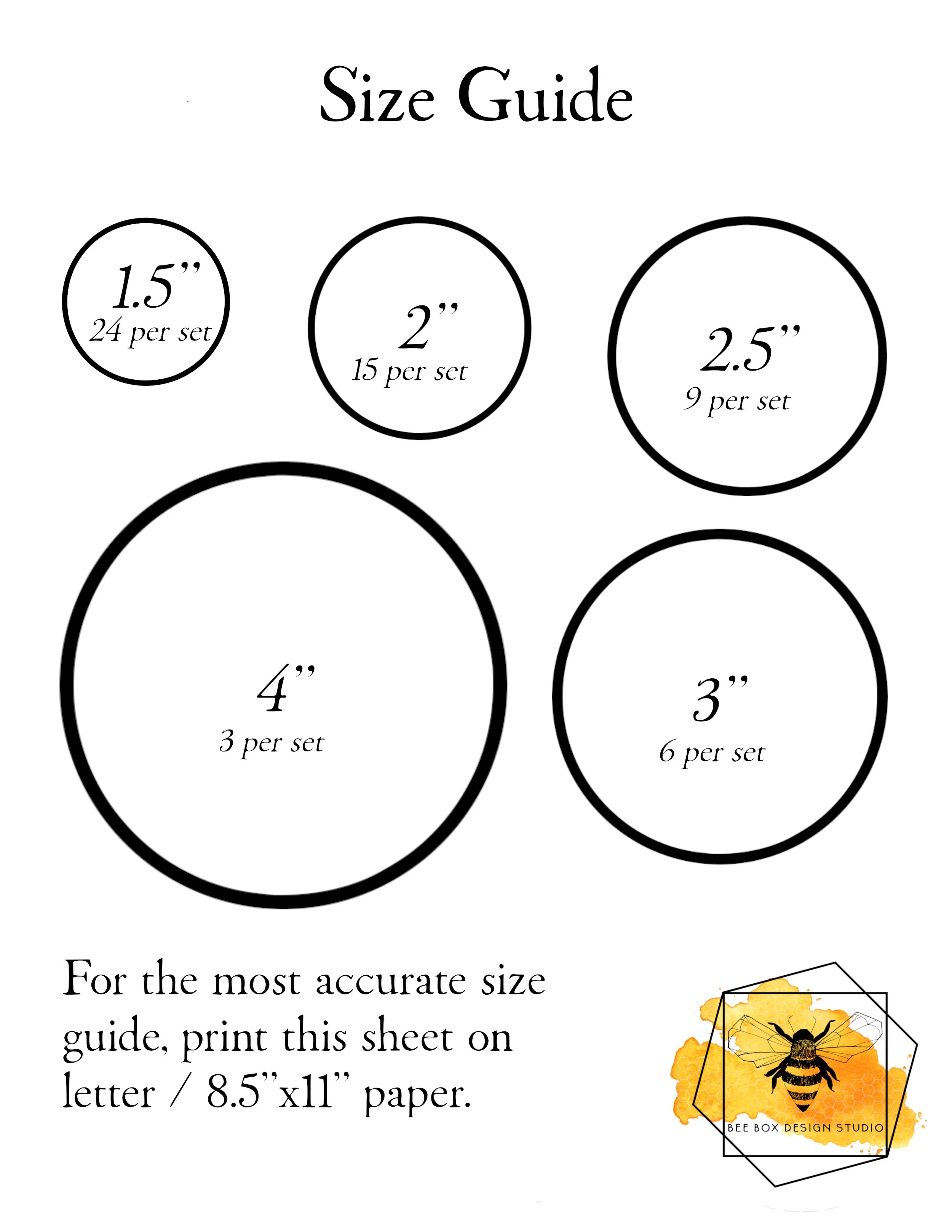 Size Guide

1.5”
24 per set

2”
15 per set

2.5”
9 per set

4”
3 per set

3”
6 per set

For the most accurate size guide, print this sheet on letter / 8.5”x11” paper.

BEE BOX DESIGN STUDIO